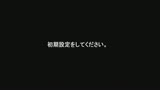 初期設定をしてください。